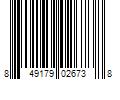 8 49179 02673 8